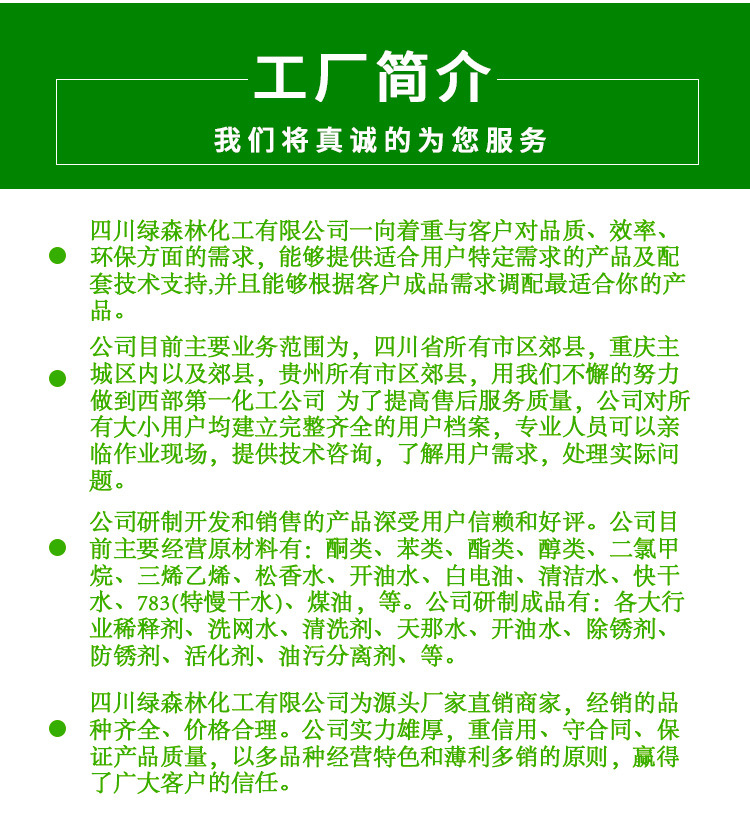 工厂简介

我们将真诚的为您服务

四川绿森林化工有限公司一向着重与客户对品质、效率、环保方面的需求，能够提供适合用户特定需求的产品及配套技术支持,并且能够根据客户成品需求调配最适合你的产品。

公司目前主要业务范围为，四川省所有市区郊县，重庆主城区内以及郊县，贵州所有市区郊县，用我们不懈的努力做到西部第一化工公司 为了提高售后服务质量，公司对所有大小用户均建立完整齐全的用户档案，专业人员可以亲临作业现场，提供技术咨询，了解用户需求，处理实际问题。

公司研制开发和销售的产品深受用户信赖和好评。公司目前主要经营原材料有：酮类、苯类、酯类、醇类、二氯甲烷、三烯乙烯、松香水、开油水、白电油、清洁水、快干水、783(特慢干水)、煤油，等。公司研制成品有：各大行业稀释剂、洗网水、清洗剂、天那水、开油水、除锈剂、防锈剂、活化剂、油污分离剂、等。

四川绿森林化工有限公司为源头厂家直销商家，经销的品种齐全、价格合理。公司实力雄厚，重信用、守合同、保证产品质量，以多品种经营特色和薄利多销的原则，赢得了广大客户的信任。